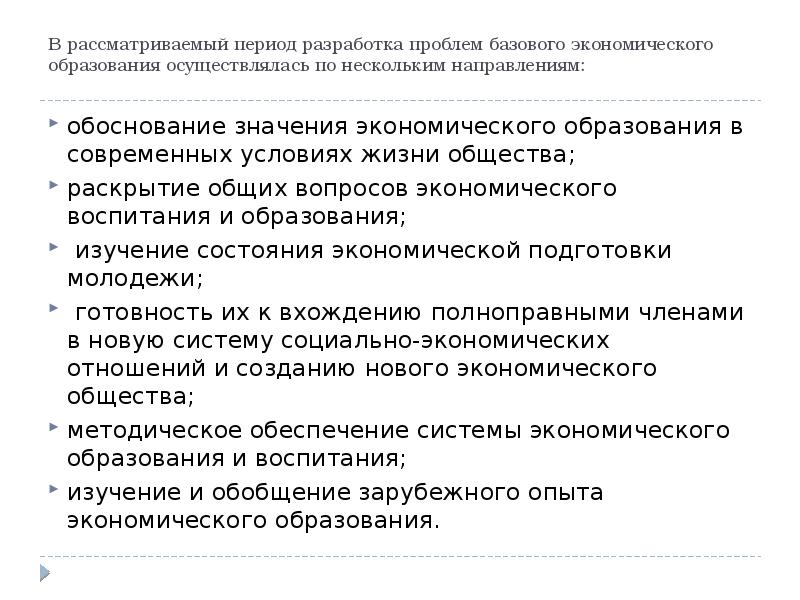 В рассматриваемый период разработка проблем базового экономического образования осуществлялась по нескольким направлениям:

обоснование значения экономического образования в современных условиях жизни общества;

раскрытие общих вопросов экономического воспитания и образования;

изучение состояния экономической подготовки молодежи;

готовность их к вхождению полноправными членами в новую систему социально-экономических отношений и созданию нового экономического общества;

методическое обеспечение системы экономического образования и воспитания;

изучение и обобщение зарубежного опыта экономического образования.